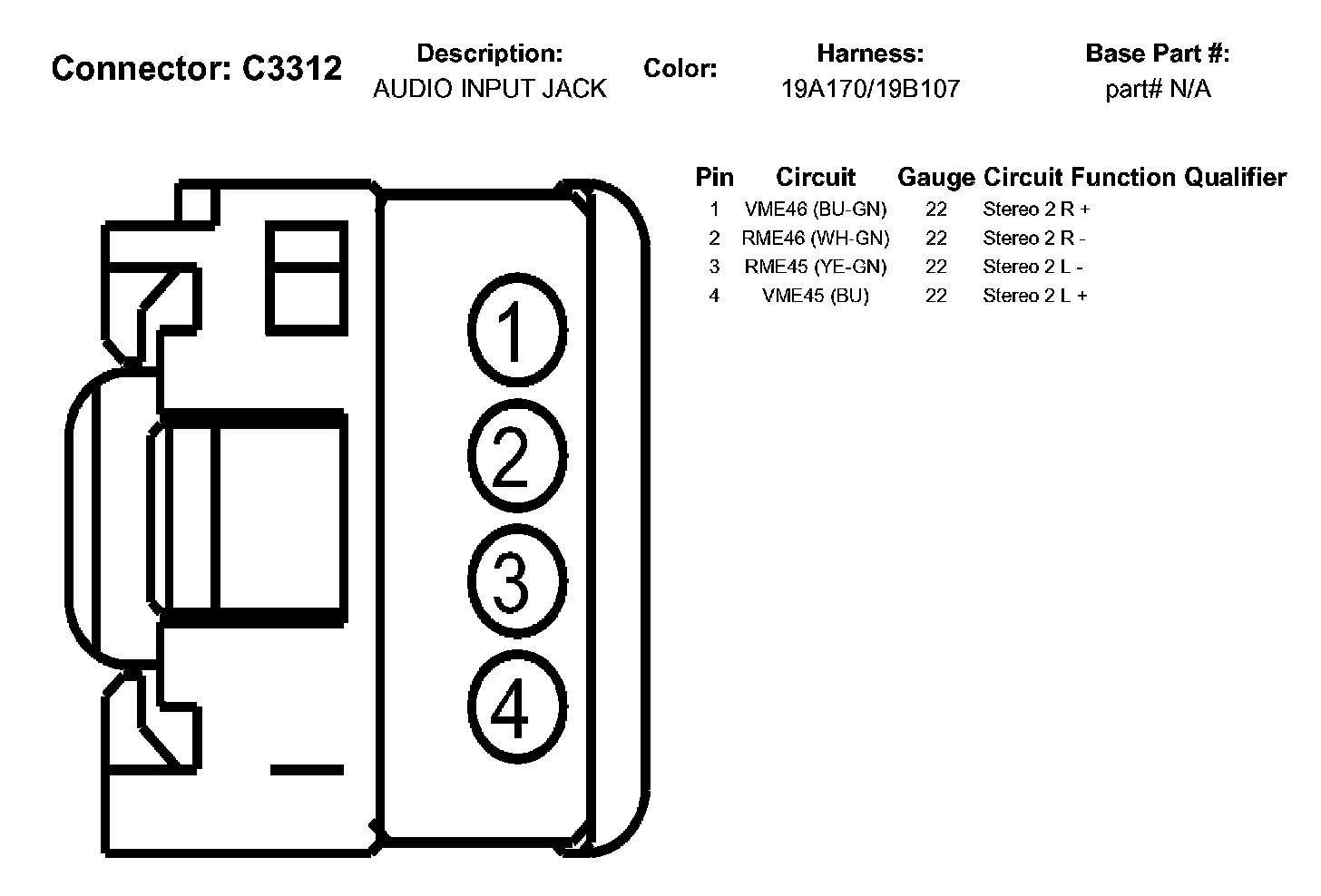 Connector: C3312

Description:
AUDIO INPUT JACK

Color:

Harness:
19A170/19B107

Base Part #:
part# N/A

1
2
3
4

| Pin | Circuit | Gauge | Circuit Function | Qualifier |
|---|---|---|---|---|
| 1 | VME46 (BU-GN) | 22 | Stereo 2 R + | |
| 2 | RME46 (WH-GN) | 22 | Stereo 2 R - | |
| 3 | RME45 (YE-GN) | 22 | Stereo 2 L - | |
| 4 | VME45 (BU) | 22 | Stereo 2 L + | |